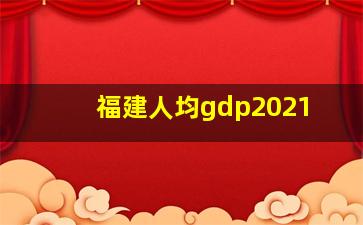 福建人均gdp2021